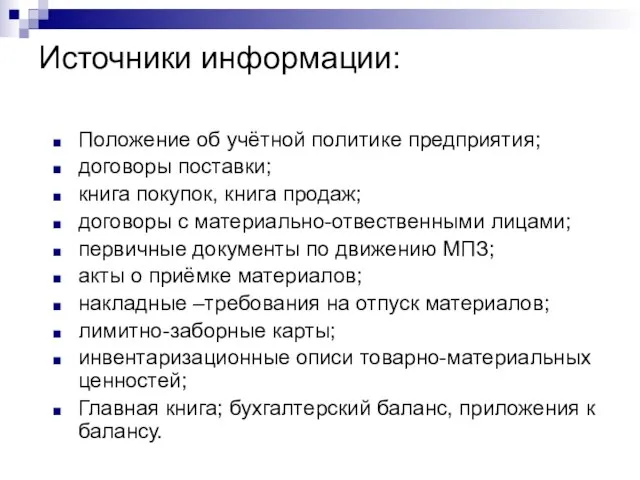 Источники информации:

- Положение об учётной политике предприятия;
- договоры поставки;
- книга покупок, книга продаж;
- договоры с материально-отвественными лицами;
- первичные документы по движению МПЗ;
- акты о приёмке материалов;
- накладные –требования на отпуск материалов;
- лимитно-заборные карты;
- инвентаризационные описи товарно-материальных ценностей;
- Главная книга; бухгалтерский баланс, приложения к балансу.